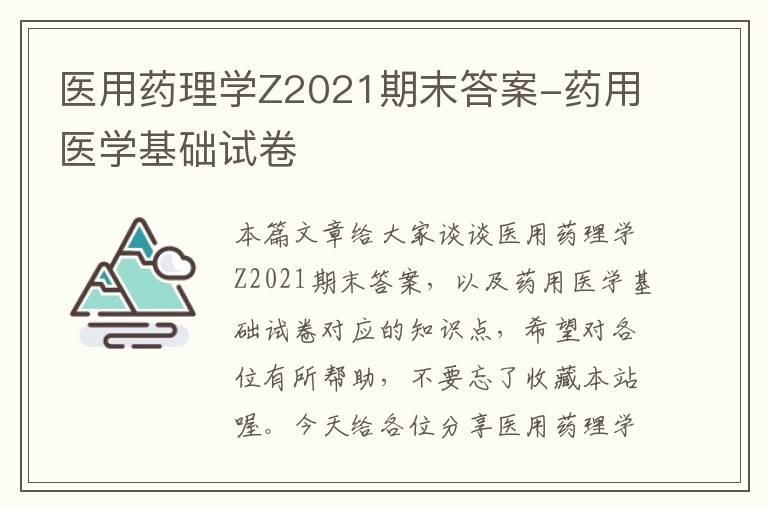 医用药理学Z2021期末答案-药用医学基础试卷

本篇文章给大家谈谈医用药理学Z2021期末答案，以及药用医学基础试卷对应的知识点，希望对各位有所帮助，不要忘了收藏本站喔。今天给各位分享医用药理学